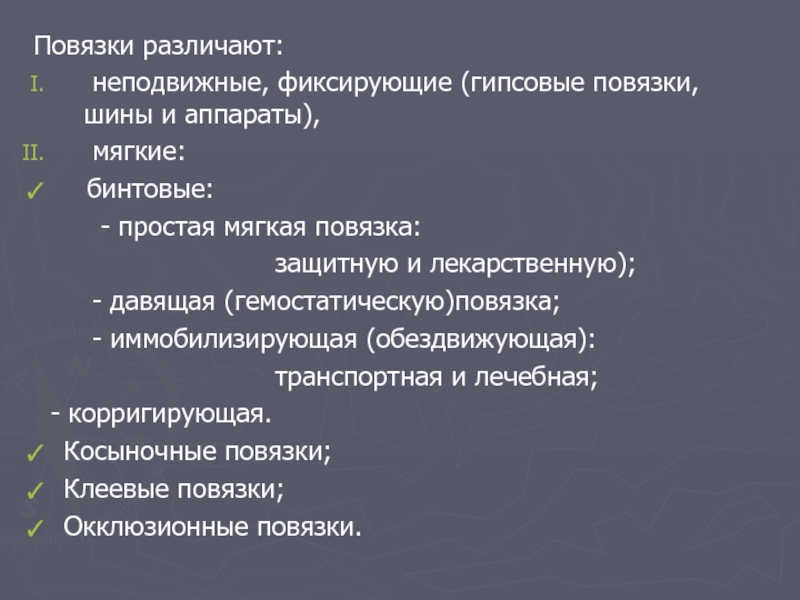 Повязки различают:

I. неподвижные, фиксирующие (гипсовые повязки, шины и аппараты),

II. мягкие:

✓ бинтовые:

- простая мягкая повязка:

защитную и лекарственную);

- давящая (гемостатическую)повязка;

- иммобилизирующая (обездвижующая):

транспортная и лечебная;

- корригирующая.

✓ Косыночные повязки;

✓ Клеевые повязки;

✓ Окклюзионные повязки.